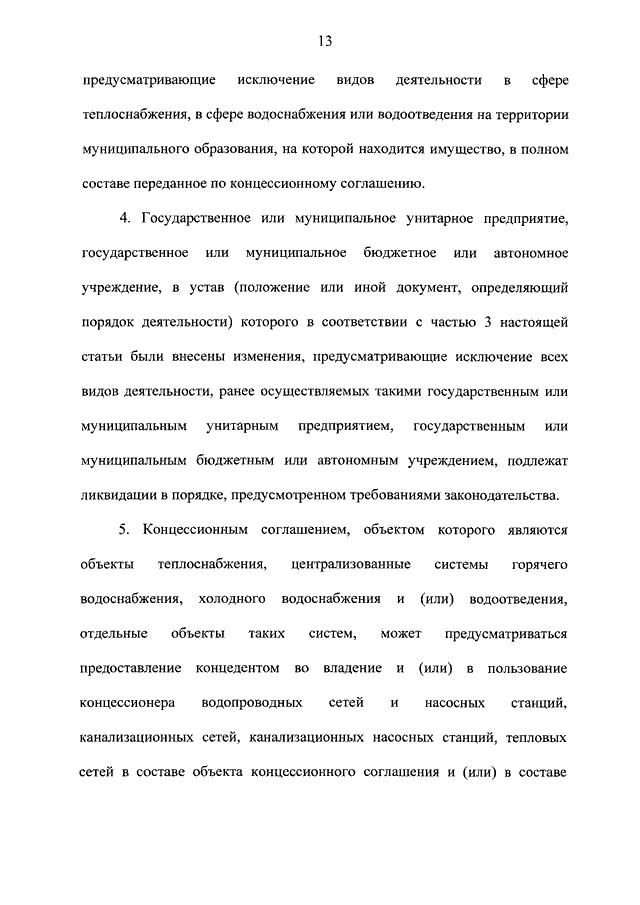 13

предусматривающие исключение видов деятельности в сфере теплоснабжения, в сфере водоснабжения или водоотведения на территории муниципального образования, на которой находится имущество, в полном составе переданное по концессионному соглашению.

4. Государственное или муниципальное унитарное предприятие, государственное или муниципальное бюджетное или автономное учреждение, в устав (положение или иной документ, определяющий порядок деятельности) которого в соответствии с частью 3 настоящей статьи были внесены изменения, предусматривающие исключение всех видов деятельности, ранее осуществляемых такими государственным или муниципальным унитарным предприятием, государственным или муниципальным бюджетным или автономным учреждением, подлежат ликвидации в порядке, предусмотренном требованиями законодательства.

5. Концессионным соглашением, объектом которого являются объекты теплоснабжения, централизованные системы горячего водоснабжения, холодного водоснабжения и (или) водоотведения, отдельные объекты таких систем, может предусматриваться предоставление концедентом во владение и (или) в пользование концессионера водопроводных сетей и насосных станций, канализационных сетей, канализационных насосных станций, тепловых сетей в составе объекта концессионного соглашения и (или) в составе